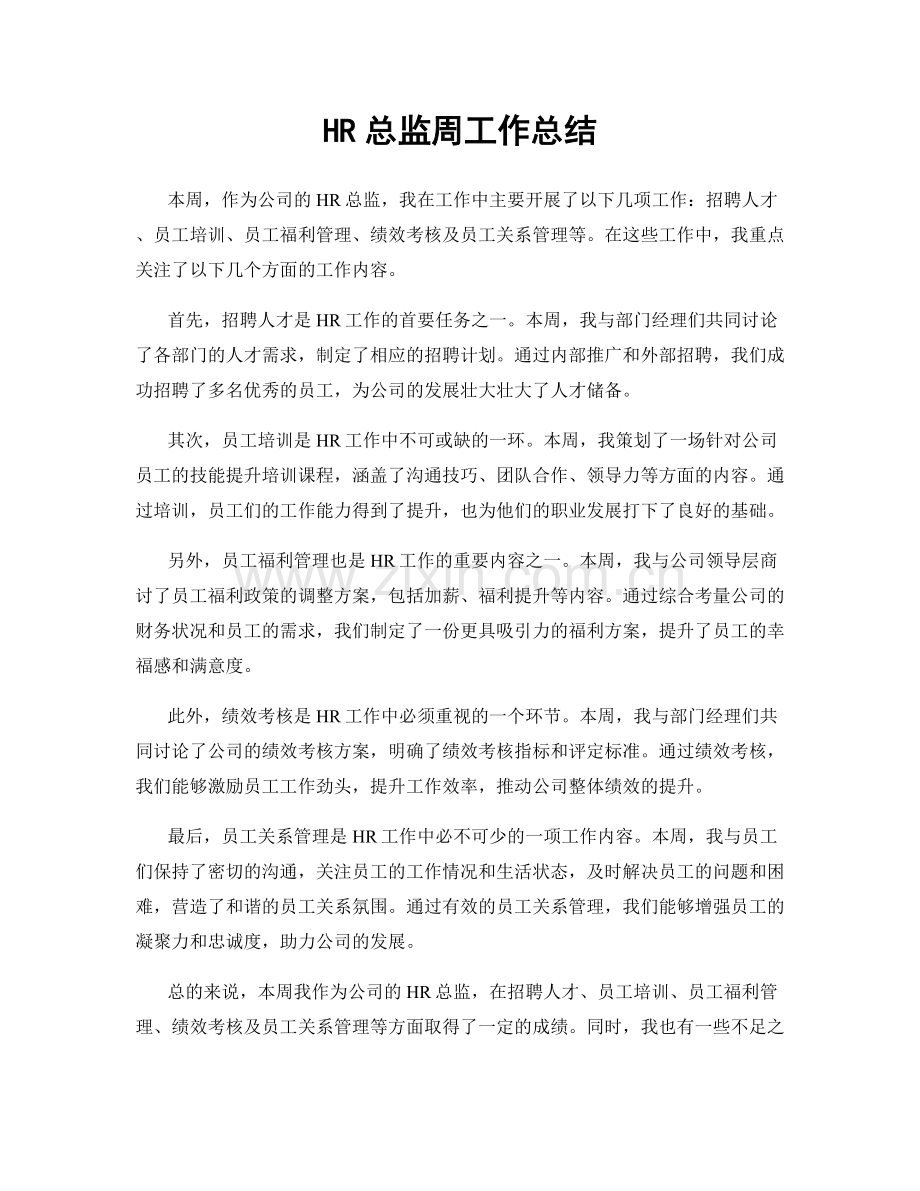 HR总监周工作总结

本周，作为公司的HR总监，我在工作中主要开展了以下几项工作：招聘人才、员工培训、员工福利管理、绩效考核及员工关系管理等。在这些工作中，我重点关注了以下几个方面的工作内容。

首先，招聘人才是HR工作的首要任务之一。本周，我与部门经理们共同讨论了各部门的人才需求，制定了相应的招聘计划。通过内部推广和外部招聘，我们成功招聘了多名优秀的员工，为公司的发展壮大壮大了人才储备。

其次，员工培训是HR工作中不可或缺的一环。本周，我策划了一场针对公司员工的技能提升培训课程，涵盖了沟通技巧、团队合作、领导力等方面的内容。通过培训，员工们的工作能力得到了提升，也为他们的职业发展打下了良好的基础。

另外，员工福利管理也是HR工作的重要内容之一。本周，我与公司领导层商讨了员工福利政策的调整方案，包括加薪、福利提升等内容。通过综合考量公司的财务状况和员工的需求，我们制定了一份更具吸引力的福利方案，提升了员工的幸福感和满意度。

此外，绩效考核是HR工作中必须重视的一个环节。本周，我与部门经理们共同讨论了公司的绩效考核方案，明确了绩效考核指标和评定标准。通过绩效考核，我们能够激励员工工作劲头，提升工作效率，推动公司整体绩效的提升。

最后，员工关系管理是HR工作中必不可少的一项工作内容。本周，我与员工们保持了密切的沟通，关注员工的工作情况和生活状态，及时解决员工的问题和困难，营造了和谐的员工关系氛围。通过有效的员工关系管理，我们能够增强员工的凝聚力和忠诚度，助力公司的发展。

总的来说，本周我作为公司的HR总监，在招聘人才、员工培训、员工福利管理、绩效考核及员工关系管理等方面取得了一定的成绩。同时，我也有一些不足之

www.zixin.com.cn